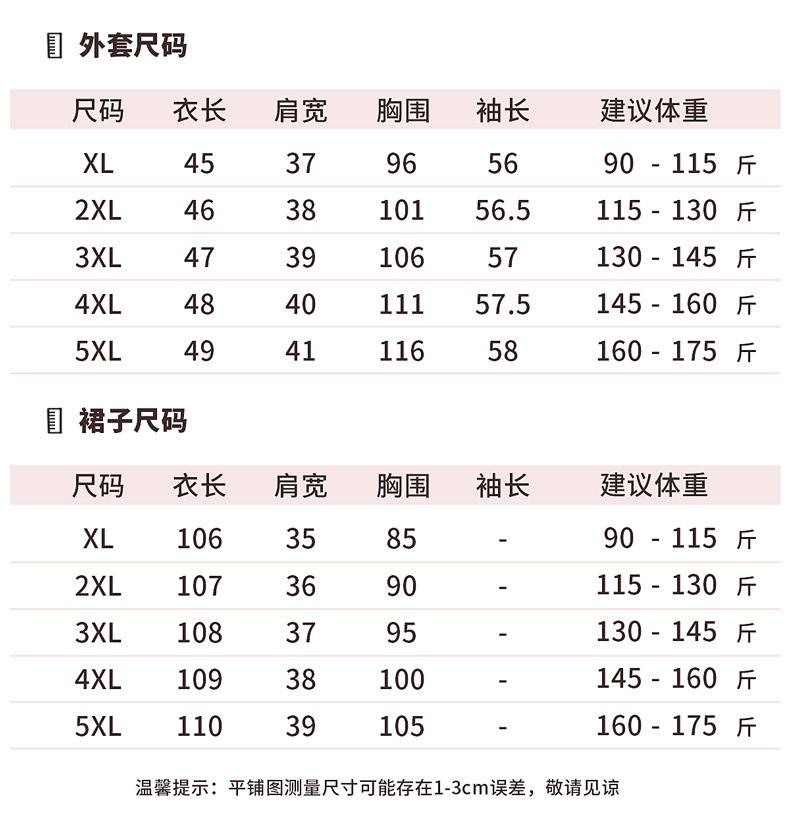 外套尺码

| 尺码 | 衣长 | 肩宽 | 胸围 | 袖长 | 建议体重 |
|---|---|---|---|---|---|
| XL | 45 | 37 | 96 | 56 | 90 - 115 斤 |
| 2XL | 46 | 38 | 101 | 56.5 | 115 - 130 斤 |
| 3XL | 47 | 39 | 106 | 57 | 130 - 145 斤 |
| 4XL | 48 | 40 | 111 | 57.5 | 145 - 160 斤 |
| 5XL | 49 | 41 | 116 | 58 | 160 - 175 斤 |

裙子尺码

| 尺码 | 衣长 | 肩宽 | 胸围 | 袖长 | 建议体重 |
|---|---|---|---|---|---|
| XL | 106 | 35 | 85 | - | 90 - 115 斤 |
| 2XL | 107 | 36 | 90 | - | 115 - 130 斤 |
| 3XL | 108 | 37 | 95 | - | 130 - 145 斤 |
| 4XL | 109 | 38 | 100 | - | 145 - 160 斤 |
| 5XL | 110 | 39 | 105 | - | 160 - 175 斤 |

温馨提示：平铺图测量尺寸可能存在1-3cm误差，敬请见谅